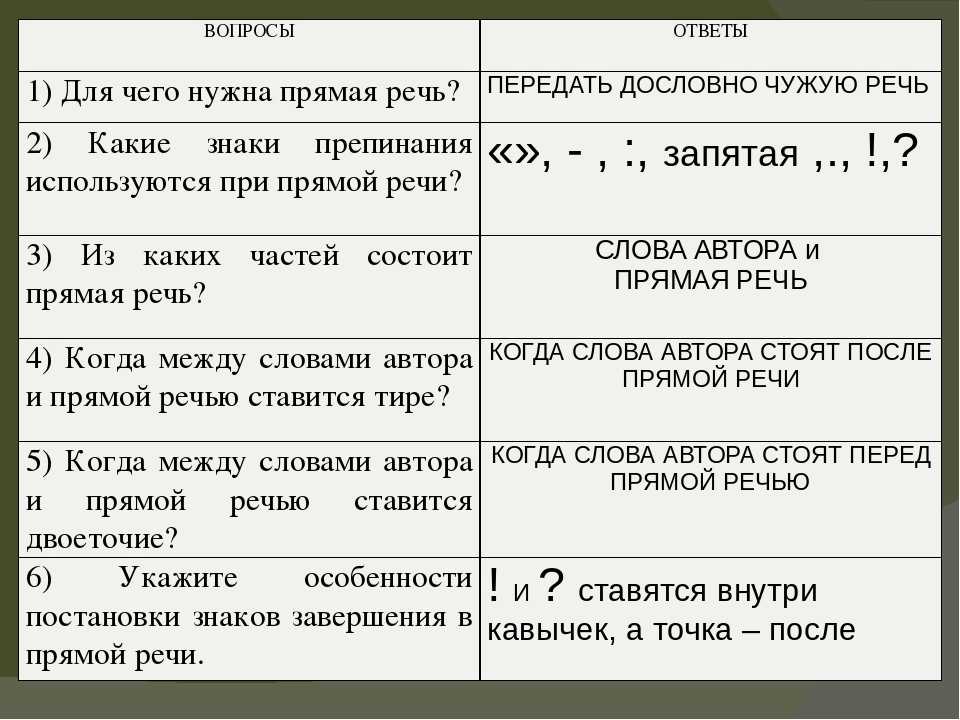 | ВОПРОСЫ | ОТВЕТЫ |
|---|---|
| 1) Для чего нужна прямая речь? | ПЕРЕДАТЬ ДОСЛОВНО ЧУЖУЮ РЕЧЬ |
| 2) Какие знаки препинания используются при прямой речи? | «», - , :, запятая ,., !,? |
| 3) Из каких частей состоит прямая речь? | СЛОВА АВТОРА И ПРЯМАЯ РЕЧЬ |
| 4) Когда между словами автора и прямой речью ставится тире? | КОГДА СЛОВА АВТОРА СТОЯТ ПОСЛЕ ПРЯМОЙ РЕЧИ |
| 5) Когда между словами автора и прямой речью ставится двоеточие? | КОГДА СЛОВА АВТОРА СТОЯТ ПЕРЕД ПРЯМОЙ РЕЧЬЮ |
| 6) Укажите особенности постановки знаков завершения в прямой речи. | ! и ? ставятся внутри кавычек, а точка – после |